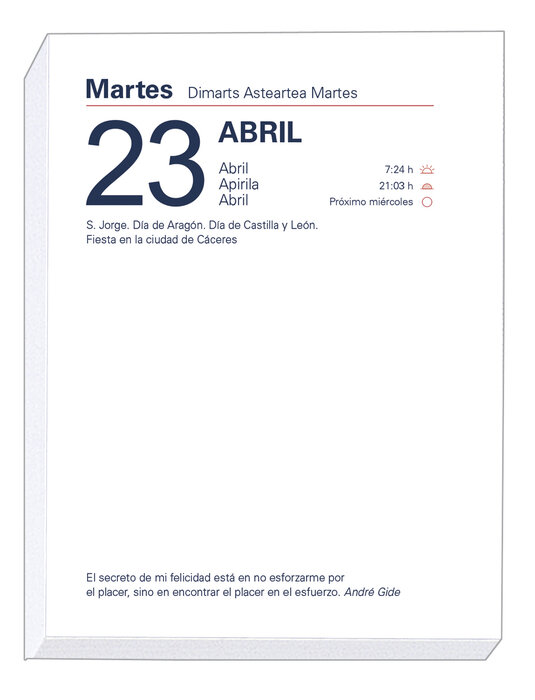 Martes Dimarts Asteartea Martes

23 ABRIL

Abril
Apirila
Abril

7:24 h
21:03 h
Próximo miércoles

S. Jorge. Día de Aragón. Día de Castilla y León. Fiesta en la ciudad de Cáceres

El secreto de mi felicidad está en no esforzarme por el placer, sino en encontrar el placer en el esfuerzo. André Gide